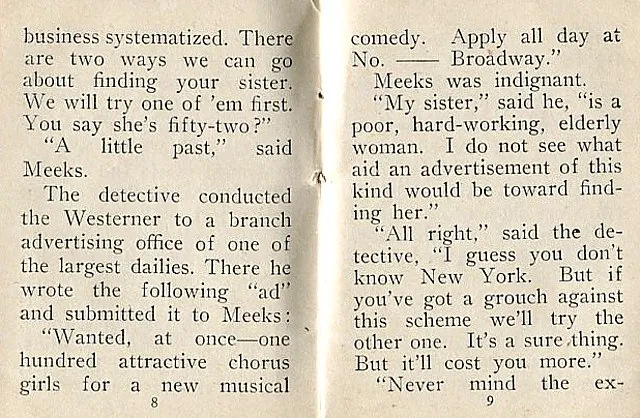 business systematized. There are two ways we can go about finding your sister. We will try one of 'em first. You say she's fifty-two?"

"A little past," said Meeks.

The detective conducted the Westerner to a branch advertising office of one of the largest dailies. There he wrote the following "ad" and submitted it to Meeks:

"Wanted, at once—one hundred attractive chorus girls for a new musical

8

comedy. Apply all day at No. —— Broadway."

Meeks was indignant.

"My sister," said he, "is a poor, hard-working, elderly woman. I do not see what aid an advertisement of this kind would be toward finding her."

"All right," said the detective, "I guess you don't know New York. But if you've got a grouch against this scheme we'll try the other one. It's a sure thing. But it'll cost you more."

"Never mind the ex-

9